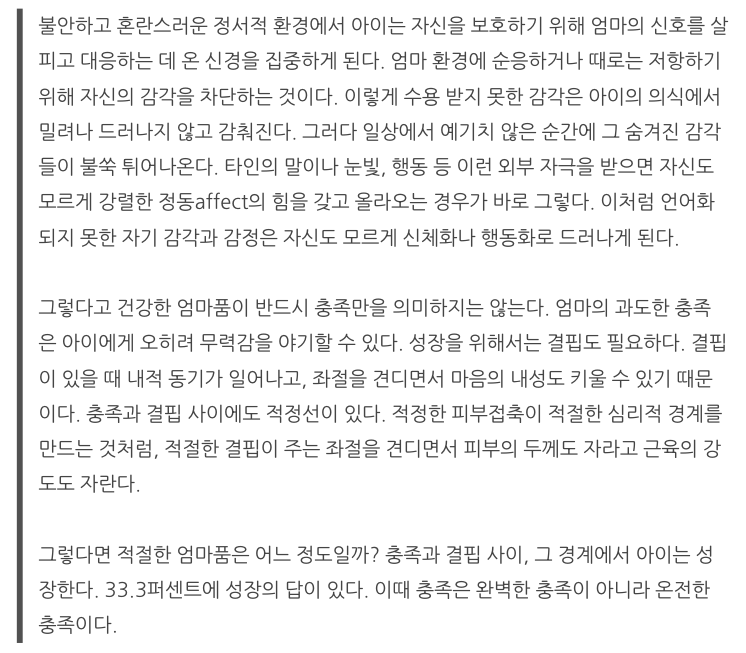 불안하고 혼란스러운 정서적 환경에서 아이는 자신을 보호하기 위해 엄마의 신호를 살피고 대응하는 데 온 신경을 집중하게 된다. 엄마 환경에 순응하거나 때로는 저항하기 위해 자신의 감각을 차단하는 것이다. 이렇게 수용 받지 못한 감각은 아이의 의식에서 밀려나 드러나지 않고 감춰진다. 그러다 일상에서 예기치 않은 순간에 그 숨겨진 감각들이 불쑥 튀어나온다. 타인의 말이나 눈빛, 행동 등 이런 외부 자극을 받으면 자신도 모르게 강렬한 정동affect의 힘을 갖고 올라오는 경우가 바로 그렇다. 이처럼 언어화되지 못한 자기 감각과 감정은 자신도 모르게 신체화나 행동화로 드러나게 된다.

그렇다고 건강한 엄마품이 반드시 충족만을 의미하지는 않는다. 엄마의 과도한 충족은 아이에게 오히려 무력감을 야기할 수 있다. 성장을 위해서는 결핍도 필요하다. 결핍이 있을 때 내적 동기가 일어나고, 좌절을 견디면서 마음의 내성도 키울 수 있기 때문이다. 충족과 결핍 사이에도 적정선이 있다. 적정한 피부접촉이 적절한 심리적 경계를 만드는 것처럼, 적절한 결핍이 주는 좌절을 견디면서 피부의 두께도 자라고 근육의 강도도 자란다.

그렇다면 적절한 엄마품은 어느 정도일까? 충족과 결핍 사이, 그 경계에서 아이는 성장한다. 33.3퍼센트에 성장의 답이 있다. 이때 충족은 완벽한 충족이 아니라 온전한 충족이다.